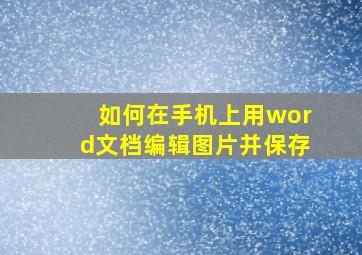 如何在手机上用word文档编辑图片并保存